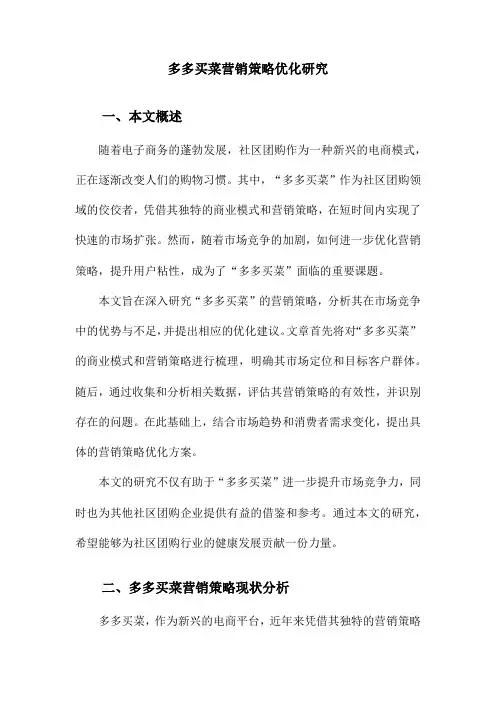 多多买菜营销策略优化研究

一、本文概述

随着电子商务的蓬勃发展，社区团购作为一种新兴的电商模式，正在逐渐改变人们的购物习惯。其中，“多多买菜”作为社区团购领域的佼佼者，凭借其独特的商业模式和营销策略，在短时间内实现了快速的市场扩张。然而，随着市场竞争的加剧，如何进一步优化营销策略，提升用户粘性，成为了“多多买菜”面临的重要课题。

本文旨在深入研究“多多买菜”的营销策略，分析其在市场竞争中的优势与不足，并提出相应的优化建议。文章首先将对“多多买菜”的商业模式和营销策略进行梳理，明确其市场定位和目标客户群体。随后，通过收集和分析相关数据，评估其营销策略的有效性，并识别存在的问题。在此基础上，结合市场趋势和消费者需求变化，提出具体的营销策略优化方案。

本文的研究不仅有助于“多多买菜”进一步提升市场竞争力，同时也为其他社区团购企业提供有益的借鉴和参考。通过本文的研究，希望能够为社区团购行业的健康发展贡献一份力量。

二、多多买菜营销策略现状分析

多多买菜，作为新兴的电商平台，近年来凭借其独特的营销策略